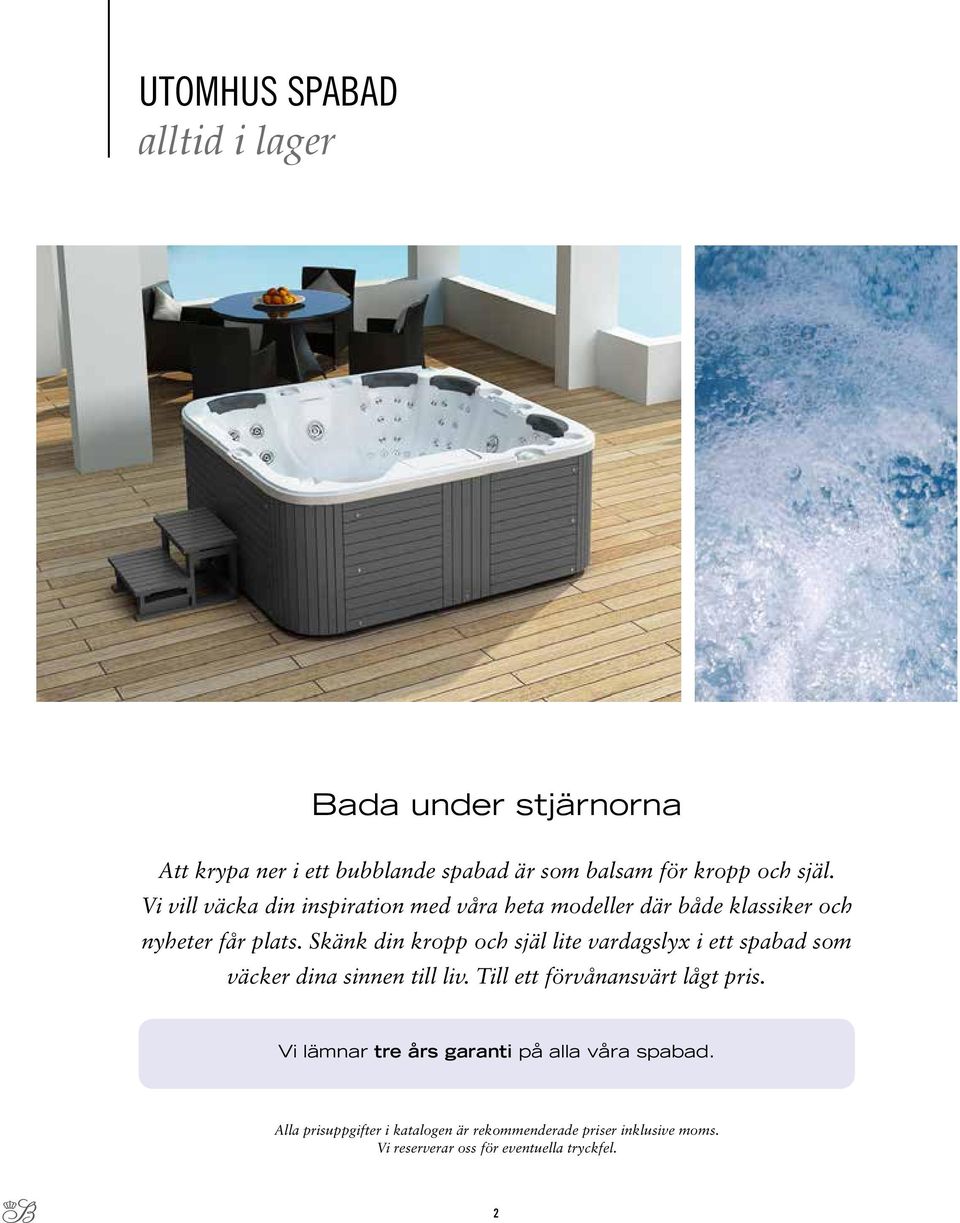 UTOMHUS SPABAD
alltid i lager

Bada under stjärnorna

Att krypa ner i ett bubblande spabad är som balsam för kropp och själ. Vi vill väcka din inspiration med våra heta modeller där både klassiker och nyheter får plats. Skänk din kropp och själ lite vardagslyx i ett spabad som väcker dina sinnen till liv. Till ett förvånansvärt lågt pris.

Vi lämnar tre års garanti på alla våra spabad.

Alla prisuppgifter i katalogen är rekommenderade priser inklusive moms. Vi reserverar oss för eventuella tryckfel.

B

2